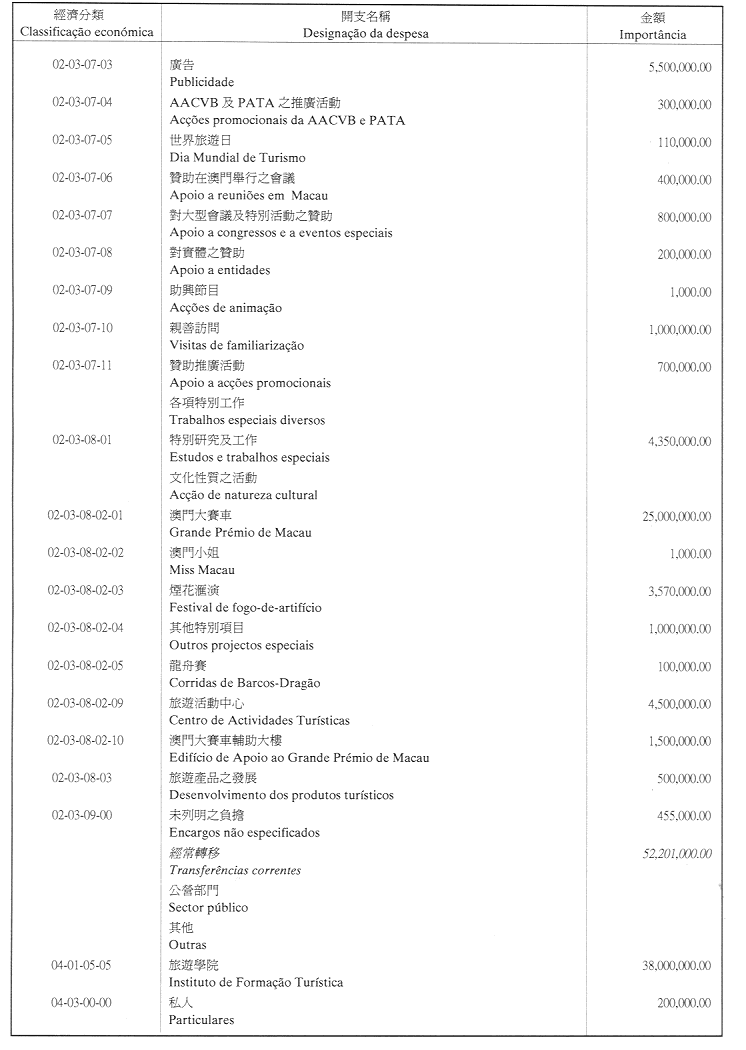 | 經濟分類 Classificação económica | 開支名稱 Designação da despesa | 金額 Importância |
|---|---|---|
| 02-03-07-03 | 廣告 Publicidade | 5,500,000.00 |
| 02-03-07-04 | AACVB 及 PATA 之推廣活動 Acções promocionais da AACVB e PATA | 300,000.00 |
| 02-03-07-05 | 世界旅遊日 Dia Mundial de Turismo | 110,000.00 |
| 02-03-07-06 | 贊助在澳門舉行之會議 Apoio a reuniões em Macau | 400,000.00 |
| 02-03-07-07 | 對大型會議及特別活動之贊助 Apoio a congressos e a eventos especiais | 800,000.00 |
| 02-03-07-08 | 對實體之贊助 Apoio a entidades | 200,000.00 |
| 02-03-07-09 | 助興節目 Acções de animação | 1,000.00 |
| 02-03-07-10 | 親善訪問 Visitas de familiarização | 1,000,000.00 |
| 02-03-07-11 | 贊助推廣活動 Apoio a acções promocionais | 700,000.00 |
| | 各項特別工作 Trabalhos especiais diversos | |
| 02-03-08-01 | 特別研究及工作 Estudos e trabalhos especiais | 4,350,000.00 |
| | 文化性質之活動 Acção de natureza cultural | |
| 02-03-08-02-01 | 澳門大賽車 Grande Prémio de Macau | 25,000,000.00 |
| 02-03-08-02-02 | 澳門小姐 Miss Macau | 1,000.00 |
| 02-03-08-02-03 | 煙花滙演 Festival de fogo-de-artifício | 3,570,000.00 |
| 02-03-08-02-04 | 其他特別項目 Outros projectos especiais | 1,000,000.00 |
| 02-03-08-02-05 | 龍舟賽 Corridas de Barcos-Dragão | 100,000.00 |
| 02-03-08-02-09 | 旅遊活動中心 Centro de Actividades Turísticas | 4,500,000.00 |
| 02-03-08-02-10 | 澳門大賽車輔助大樓 Edifício de Apoio ao Grande Prémio de Macau | 1,500,000.00 |
| 02-03-08-03 | 旅遊產品之發展 Desenvolvimento dos produtos turísticos | 500,000.00 |
| 02-03-09-00 | 未列明之負擔 Encargos não especificados | 455,000.00 |
| | 經常轉移 Transferências correntes | 52,201,000.00 |
| | 公營部門 Sector público | |
| | 其他 Outras | |
| 04-01-05-05 | 旅遊學院 Instituto de Formação Turística | 38,000,000.00 |
| 04-03-00-00 | 私人 Particulares | 200,000.00 |